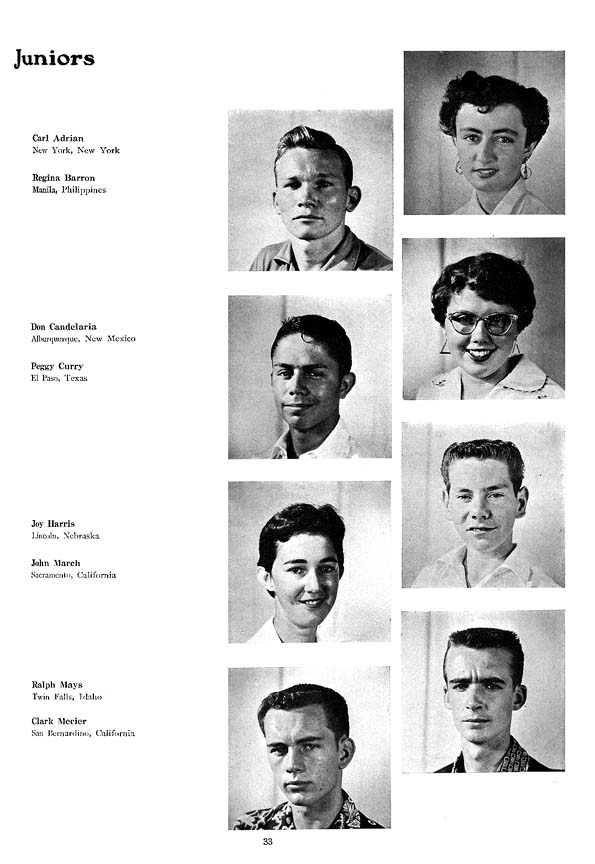 Juniors

Carl Adrian
New York, New York

Regina Barron
Manila, Philippines

Don Candelaria
Albuquerque, New Mexico

Peggy Curry
El Paso, Texas

Joy Harris
Lincoln, Nebraska

John March
Sacramento, California

Ralph Mays
Twin Falls, Idaho

Clark Mecier
San Bernardino, California

33